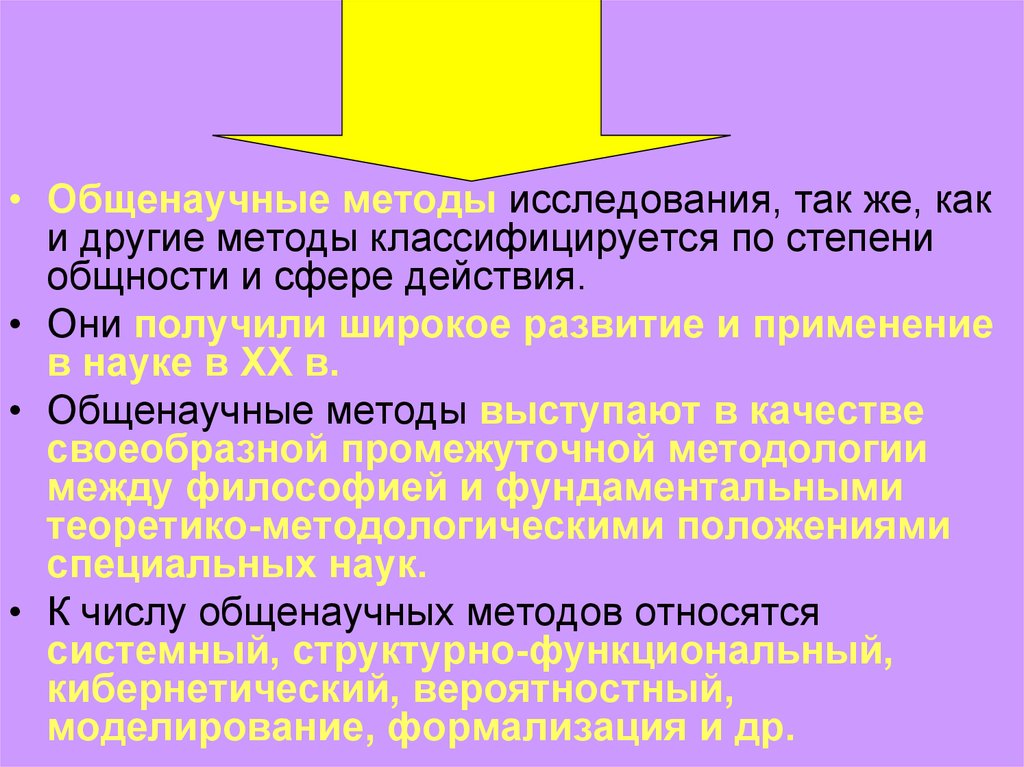 • Общенаучные методы исследования, так же, как и другие методы классифицируется по степени общности и сфере действия.

• Они получили широкое развитие и применение в науке в XX в.

• Общенаучные методы выступают в качестве своеобразной промежуточной методологии между философией и фундаментальными теоретико-методологическими положениями специальных наук.

• К числу общенаучных методов относятся системный, структурно-функциональный, кибернетический, вероятностный, моделирование, формализация и др.